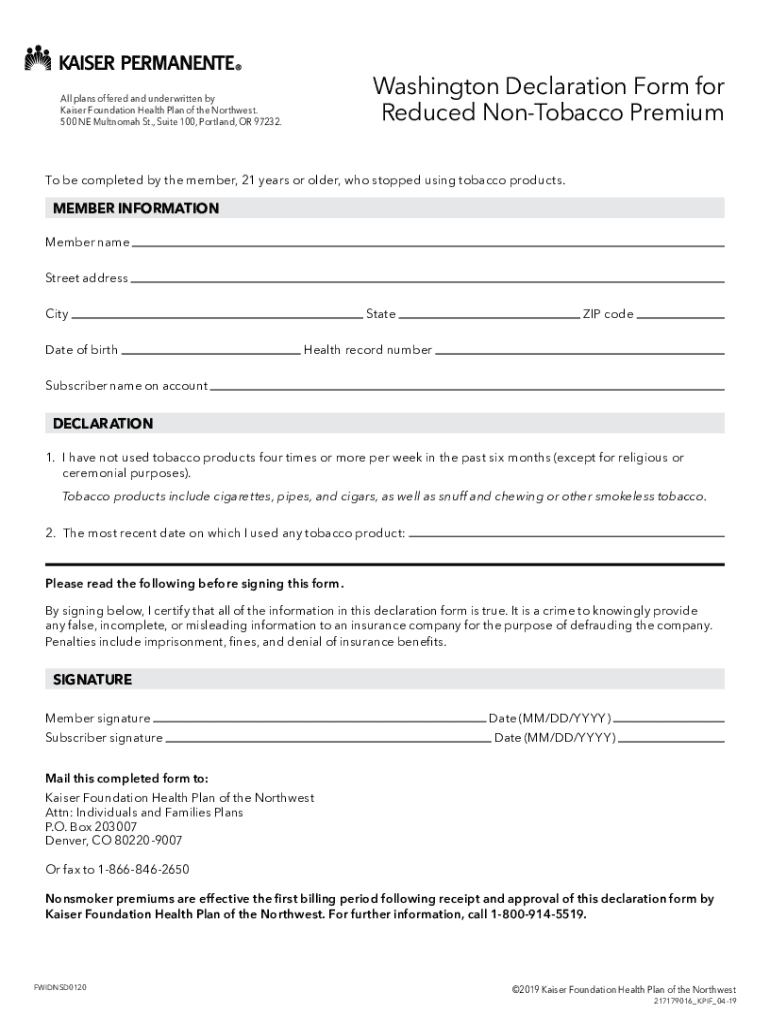 KAISER PERMANENTE®

All plans offered and underwritten by
Kaiser Foundation Health Plan of the Northwest.
500 NE Multnomah St., Suite 100, Portland, OR 97232.

Washington Declaration Form for Reduced Non-Tobacco Premium

To be completed by the member, 21 years or older, who stopped using tobacco products.

MEMBER INFORMATION

Member name

Street address

City State ZIP code

Date of birth Health record number

Subscriber name on account

DECLARATION

1. I have not used tobacco products four times or more per week in the past six months (except for religious or ceremonial purposes).

Tobacco products include cigarettes, pipes, and cigars, as well as snuff and chewing or other smokeless tobacco.

2. The most recent date on which I used any tobacco product:

Please read the following before signing this form.

By signing below, I certify that all of the information in this declaration form is true. It is a crime to knowingly provide any false, incomplete, or misleading information to an insurance company for the purpose of defrauding the company. Penalties include imprisonment, fines, and denial of insurance benefits.

SIGNATURE

Member signature Date (MM/DD/YYYY)
Subscriber signature Date (MM/DD/YYYY)

Mail this completed form to:
Kaiser Foundation Health Plan of the Northwest
Attn: Individuals and Families Plans
P.O. Box 203007
Denver, CO 80220-9007

Or fax to 1-866-846-2650

Nonsmoker premiums are effective the first billing period following receipt and approval of this declaration form by Kaiser Foundation Health Plan of the Northwest. For further information, call 1-800-914-5519.

FWIDNSD0120

©2019 Kaiser Foundation Health Plan of the Northwest
217179016_KPIF_04-19